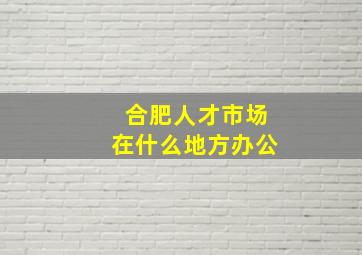 合肥人才市场
在什么地方办公